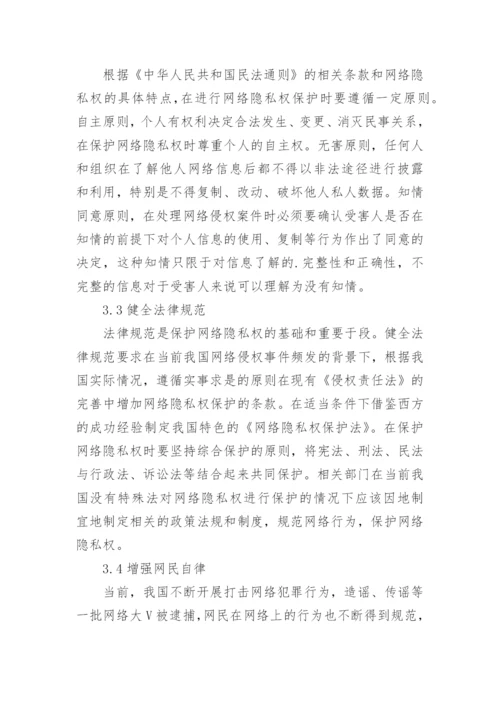 根据《中华人民共和国民法通则》的相关条款和网络隐私权的具体特点，在进行网络隐私权保护时要遵循一定原则。自主原则，个人有权利决定合法发生、变更、消灭民事关系，在保护网络隐私权时尊重个人的自主权。无害原则，任何人和组织在了解他人网络信息后都不得以非法途径进行披露和利用，特别是不得复制、改动、破坏他人私人数据。知情同意原则，在处理网络侵权案件时必须要确认受害人是否在知情的前提下对个人信息的使用、复制等行为作出了同意的决定，这种知情只限于对信息了解的.完整性和正确性，不完整的信息对于受害人来说可以理解为没有知情。

3.3 健全法律规范

法律规范是保护网络隐私权的基础和重要手段。健全法律规范要求在当前我国网络侵权事件频发的背景下，根据我国实际情况，遵循实事求是的原则在现有《侵权责任法》的完善中增加网络隐私权保护的条款。在适当条件下借鉴西方的成功经验制定我国特色的《网络隐私权保护法》。在保护网络隐私权时要坚持综合保护的原则，将宪法、刑法、民法与行政法、诉讼法等结合起来共同保护。相关部门在当前我国没有特殊法对网络隐私权进行保护的情况下应该因地制宜地制定相关的政策法规和制度，规范网络行为，保护网络隐私权。

3.4 增强网民自律

当前，我国不断开展打击网络犯罪行为，造谣、传谣等一批网络大V被逮捕，网民在网络上的行为也不断得到规范，